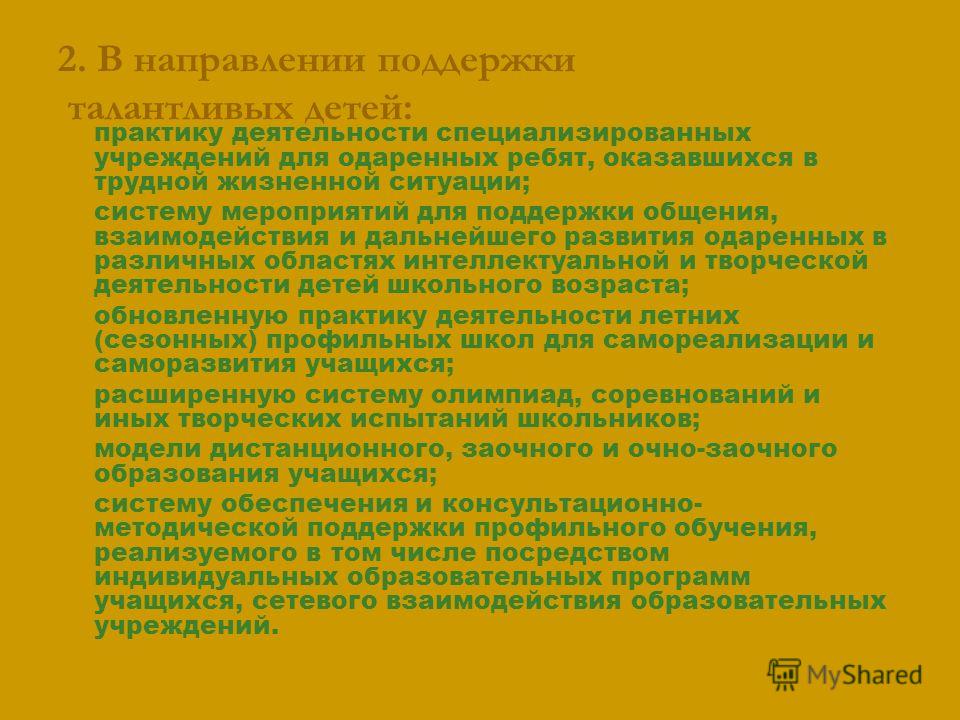 2. В направлении поддержки талантливых детей:

практику деятельности специализированных учреждений для одаренных ребят, оказавшихся в трудной жизненной ситуации;

систему мероприятий для поддержки общения, взаимодействия и дальнейшего развития одаренных в различных областях интеллектуальной и творческой деятельности детей школьного возраста;

обновленную практику деятельности летних (сезонных) профильных школ для самореализации и саморазвития учащихся;

расширенную систему олимпиад, соревнований и иных творческих испытаний школьников;

модели дистанционного, заочного и очно-заочного образования учащихся;

систему обеспечения и консультационно-методической поддержки профильного обучения, реализуемого в том числе посредством индивидуальных образовательных программ учащихся, сетевого взаимодействия образовательных учреждений.

MyShared